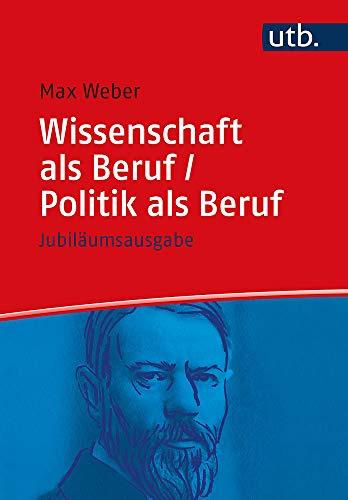 utb.

Max Weber

Wissenschaft als Beruf / Politik als Beruf

Jubiläumsausgabe